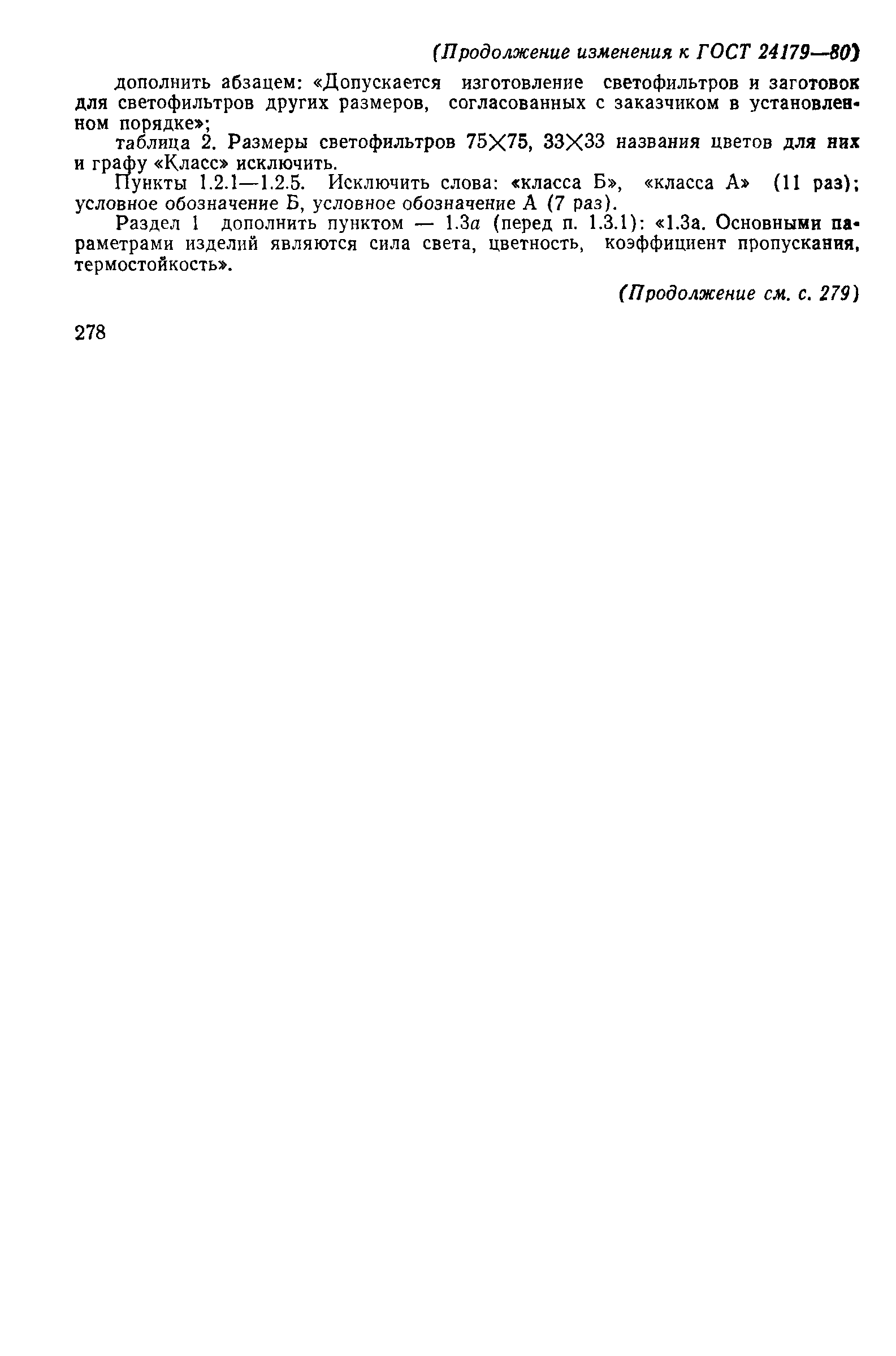 (Продолжение изменения к ГОСТ 24179—80)

дополнить абзацем: «Допускается изготовление светофильтров и заготовок для светофильтров других размеров, согласованных с заказчиком в установленном порядке»;

таблица 2. Размеры светофильтров 75×75, 33×33 названия цветов для них и графу «Класс» исключить.

Пункты 1.2.1—1.2.5. Исключить слова: «класса Б», «класса А» (11 раз); условное обозначение Б, условное обозначение А (7 раз).

Раздел 1 дополнить пунктом — 1.3а (перед п. 1.3.1): «1.3а. Основными параметрами изделий являются сила света, цветность, коэффициент пропускания, термостойкость».

(Продолжение см. с. 279)

278